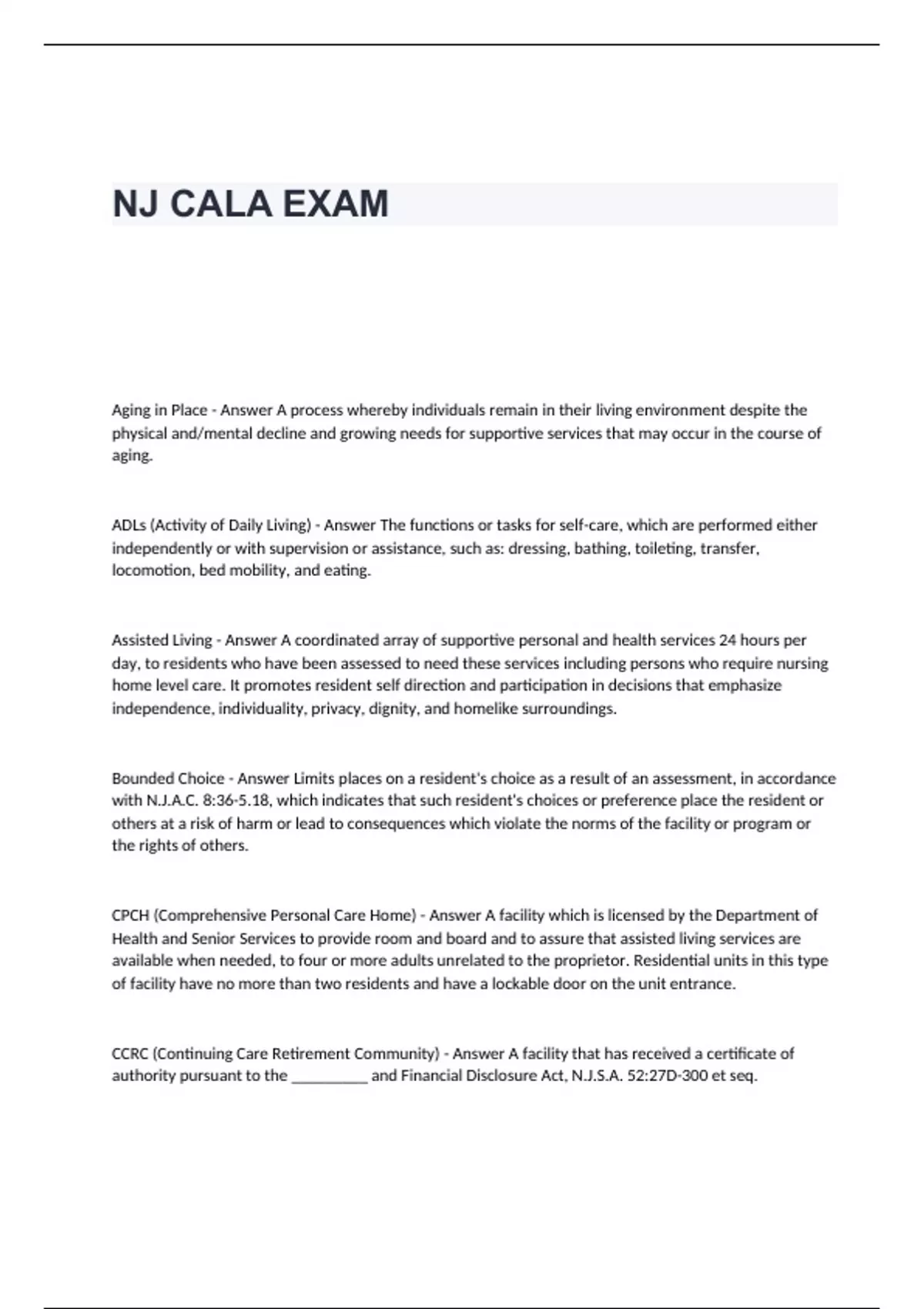 NJ CALA EXAM

Aging in Place - Answer A process whereby individuals remain in their living environment despite the physical and/mental decline and growing needs for supportive services that may occur in the course of aging.

ADLs (Activity of Daily Living) - Answer The functions or tasks for self-care, which are performed either independently or with supervision or assistance, such as: dressing, bathing, toileting, transfer, locomotion, bed mobility, and eating.

Assisted Living - Answer A coordinated array of supportive personal and health services 24 hours per day, to residents who have been assessed to need these services including persons who require nursing home level care. It promotes resident self direction and participation in decisions that emphasize independence, individuality, privacy, dignity, and homelike surroundings.

Bounded Choice - Answer Limits places on a resident's choice as a result of an assessment, in accordance with N.J.A.C. 8:36-5.18, which indicates that such resident's choices or preference place the resident or others at a risk of harm or lead to consequences which violate the norms of the facility or program or the rights of others.

CPCH (Comprehensive Personal Care Home) - Answer A facility which is licensed by the Department of Health and Senior Services to provide room and board and to assure that assisted living services are available when needed, to four or more adults unrelated to the proprietor. Residential units in this type of facility have no more than two residents and have a lockable door on the unit entrance.

CCRC (Continuing Care Retirement Community) - Answer A facility that has received a certificate of authority pursuant to the __________ and Financial Disclosure Act, N.J.S.A. 52:27D-300 et seq.